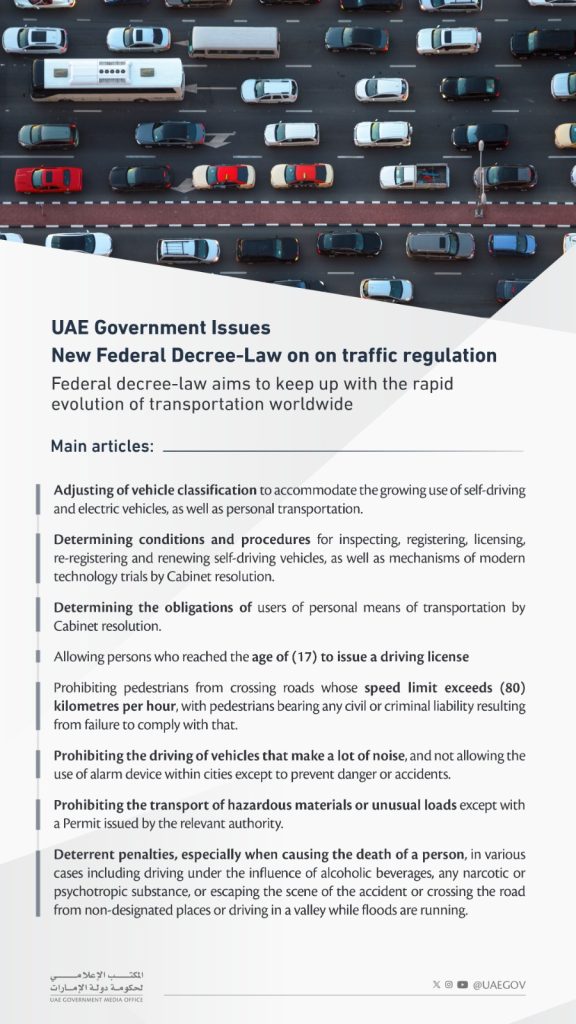 UAE Government Issues
New Federal Decree-Law on on traffic regulation

Federal decree-law aims to keep up with the rapid evolution of transportation worldwide

Main articles:

Adjusting of vehicle classification to accommodate the growing use of self-driving and electric vehicles, as well as personal transportation.

Determining conditions and procedures for inspecting, registering, licensing, re-registering and renewing self-driving vehicles, as well as mechanisms of modern technology trials by Cabinet resolution.

Determining the obligations of users of personal means of transportation by Cabinet resolution.

Allowing persons who reached the age of (17) to issue a driving license

Prohibiting pedestrians from crossing roads whose speed limit exceeds (80) kilometres per hour, with pedestrians bearing any civil or criminal liability resulting from failure to comply with that.

Prohibiting the driving of vehicles that make a lot of noise, and not allowing the use of alarm device within cities except to prevent danger or accidents.

Prohibiting the transport of hazardous materials or unusual loads except with a Permit issued by the relevant authority.

Deterrent penalties, especially when causing the death of a person, in various cases including driving under the influence of alcoholic beverages, any narcotic or psychotropic substance, or escaping the scene of the accident or crossing the road from non-designated places or driving in a valley while floods are running.

المكتب الإعلامي لحكومة دولة الإمارات
UAE GOVERNMENT MEDIA OFFICE

@UAEGOV